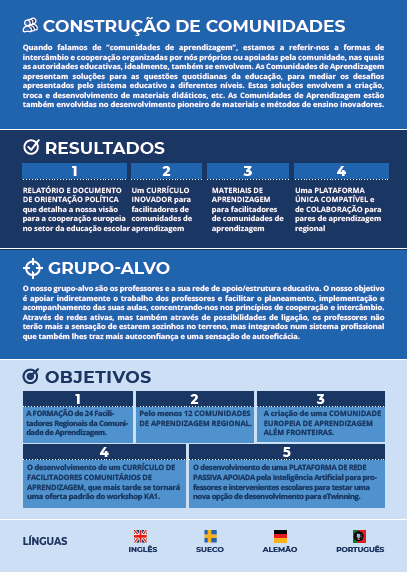 CONSTRUÇÃO DE COMUNIDADES

Quando falamos de "comunidades de aprendizagem", estamos a referir-nos a formas de intercâmbio e cooperação organizadas por nós próprios ou apoiadas pela comunidade, nas quais as autoridades educativas, idealmente, também se envolvem. As Comunidades de Aprendizagem apresentam soluções para as questões quotidianas da educação, para mediar os desafios apresentados pelo sistema educativo a diferentes níveis. Estas soluções envolvem a criação, troca e desenvolvimento de materiais didáticos, etc. As Comunidades de Aprendizagem estão também envolvidas no desenvolvimento pioneiro de materiais e métodos de ensino inovadores.

RESULTADOS

1
RELATÓRIO E DOCUMENTO DE ORIENTAÇÃO POLÍTICA que detalha a nossa visão para a cooperação europeia no setor da educação escolar

2
Um CURRÍCULO INOVADOR para facilitadores de comunidades de aprendizagem

3
MATERIAIS DE APRENDIZAGEM para facilitadores de comunidades de aprendizagem

4
Uma PLATAFORMA ÚNICA COMPATÍVEL e de COLABORAÇÃO para pares de aprendizagem regional

GRUPO-ALVO

O nosso grupo-alvo são os professores e a sua rede de apoio/estrutura educativa. O nosso objetivo é apoiar indiretamente o trabalho dos professores e facilitar o planeamento, implementação e acompanhamento das suas aulas, concentrando-nos nos princípios de cooperação e intercâmbio. Através de redes ativas, mas também através de possibilidades de ligação, os professores não terão mais a sensação de estarem sozinhos no terreno, mas integrados num sistema profissional que também lhes traz mais autoconfiança e uma sensação de autoeficácia.

OBJETIVOS

1
A FORMAÇÃO de 24 Facilitadores Regionais da Comunidade de Aprendizagem.

2
Pelo menos 12 COMUNIDADES DE APRENDIZAGEM REGIONAL.

3
A criação de uma COMUNIDADE EUROPEIA DE APRENDIZAGEM ALÉM FRONTEIRAS.

4
O desenvolvimento de um CURRÍCULO DE FACILITADORES COMUNITÁRIOS DE APRENDIZAGEM, que mais tarde se tornará uma oferta padrão do workshop KA1.

5
O desenvolvimento de uma PLATAFORMA DE REDE PASSIVA APOIADA pela Inteligência Artificial para professores e intervenientes escolares para testar uma nova opção de desenvolvimento para eTwinning.

LÍNGUAS
INGLÊS
SUECO
ALEMÃO
PORTUGUÊS